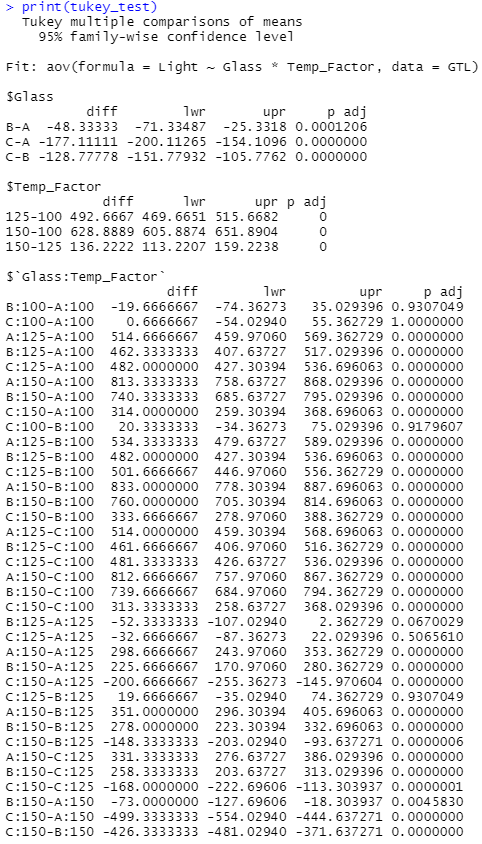 > print(tukey_test)
  Tukey multiple comparisons of means
    95% family-wise confidence level

Fit: aov(formula = Light ~ Glass * Temp_Factor, data = GTL)

$Glass

|  | diff | lwr | upr | p adj |
|---|---|---|---|---|
| B-A | -48.33333 | -71.33487 | -25.3318 | 0.0001206 |
| C-A | -177.11111 | -200.11265 | -154.1096 | 0.0000000 |
| C-B | -128.77778 | -151.77932 | -105.7762 | 0.0000000 |

$Temp_Factor

|  | diff | lwr | upr | p adj |
|---|---|---|---|---|
| 125-100 | 492.6667 | 469.6651 | 515.6682 | 0 |
| 150-100 | 628.8889 | 605.8874 | 651.8904 | 0 |
| 150-125 | 136.2222 | 113.2207 | 159.2238 | 0 |

$`Glass:Temp_Factor`

|  | diff | lwr | upr | p adj |
|---|---|---|---|---|
| B:100-A:100 | -19.6666667 | -74.36273 | 35.029396 | 0.9307049 |
| C:100-A:100 | 0.6666667 | -54.02940 | 55.362729 | 1.0000000 |
| A:125-A:100 | 514.6666667 | 459.97060 | 569.362729 | 0.0000000 |
| B:125-A:100 | 462.3333333 | 407.63727 | 517.029396 | 0.0000000 |
| C:125-A:100 | 482.0000000 | 427.30394 | 536.696063 | 0.0000000 |
| A:150-A:100 | 813.3333333 | 758.63727 | 868.029396 | 0.0000000 |
| B:150-A:100 | 740.3333333 | 685.63727 | 795.029396 | 0.0000000 |
| C:150-A:100 | 314.0000000 | 259.30394 | 368.696063 | 0.0000000 |
| C:100-B:100 | 20.3333333 | -34.36273 | 75.029396 | 0.9179607 |
| A:125-B:100 | 534.3333333 | 479.63727 | 589.029396 | 0.0000000 |
| B:125-B:100 | 482.0000000 | 427.30394 | 536.696063 | 0.0000000 |
| C:125-B:100 | 501.6666667 | 446.97060 | 556.362729 | 0.0000000 |
| A:150-B:100 | 833.0000000 | 778.30394 | 887.696063 | 0.0000000 |
| B:150-B:100 | 760.0000000 | 705.30394 | 814.696063 | 0.0000000 |
| C:150-B:100 | 333.6666667 | 278.97060 | 388.362729 | 0.0000000 |
| A:125-C:100 | 514.0000000 | 459.30394 | 568.696063 | 0.0000000 |
| B:125-C:100 | 461.6666667 | 406.97060 | 516.362729 | 0.0000000 |
| C:125-C:100 | 481.3333333 | 426.63727 | 536.029396 | 0.0000000 |
| A:150-C:100 | 812.6666667 | 757.97060 | 867.362729 | 0.0000000 |
| B:150-C:100 | 739.6666667 | 684.97060 | 794.362729 | 0.0000000 |
| C:150-C:100 | 313.3333333 | 258.63727 | 368.029396 | 0.0000000 |
| B:125-A:125 | -52.3333333 | -107.02940 | 2.362729 | 0.0670029 |
| C:125-A:125 | -32.6666667 | -87.36273 | 22.029396 | 0.5065610 |
| A:150-A:125 | 298.6666667 | 243.97060 | 353.362729 | 0.0000000 |
| B:150-A:125 | 225.6666667 | 170.97060 | 280.362729 | 0.0000000 |
| C:150-A:125 | -200.6666667 | -255.36273 | -145.970604 | 0.0000000 |
| C:125-B:125 | 19.6666667 | -35.02940 | 74.362729 | 0.9307049 |
| A:150-B:125 | 351.0000000 | 296.30394 | 405.696063 | 0.0000000 |
| B:150-B:125 | 278.0000000 | 223.30394 | 332.696063 | 0.0000000 |
| C:150-B:125 | -148.3333333 | -203.02940 | -93.637271 | 0.0000006 |
| A:150-C:125 | 331.3333333 | 276.63727 | 386.029396 | 0.0000000 |
| B:150-C:125 | 258.3333333 | 203.63727 | 313.029396 | 0.0000000 |
| C:150-C:125 | -168.0000000 | -222.69606 | -113.303937 | 0.0000001 |
| B:150-A:150 | -73.0000000 | -127.69606 | -18.303937 | 0.0045830 |
| C:150-A:150 | -499.3333333 | -554.02940 | -444.637271 | 0.0000000 |
| C:150-B:150 | -426.3333333 | -481.02940 | -371.637271 | 0.0000000 |